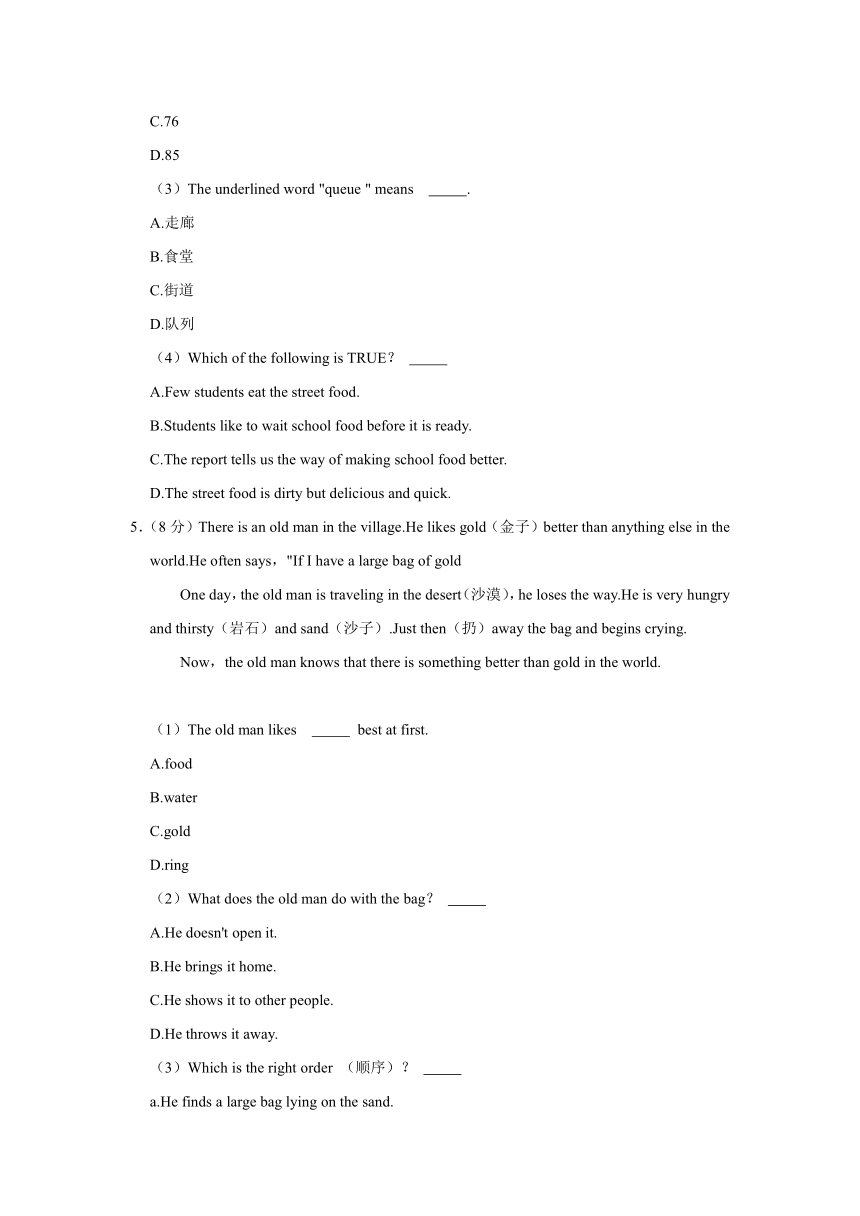 C.76

D.85

（3）The underlined word "queue " means _____.

A.走廊

B.食堂

C.街道

D.队列

（4）Which of the following is TRUE？ _____

A.Few students eat the street food.

B.Students like to wait school food before it is ready.

C.The report tells us the way of making school food better.

D.The street food is dirty but delicious and quick.

5.（8 分）There is an old man in the village.He likes gold（金子）better than anything else in the world.He often says，"If I have a large bag of gold

One day，the old man is traveling in the desert(沙漠)，he loses the way.He is very hungry and thirsty（岩石）and sand（沙子）.Just then（扔）away the bag and begins crying.

Now，the old man knows that there is something better than gold in the world.

（1）The old man likes _____ best at first.

A.food

B.water

C.gold

D.ring

（2）What does the old man do with the bag？ _____

A.He doesn't open it.

B.He brings it home.

C.He shows it to other people.

D.He throws it away.

（3）Which is the right order （顺序）？ _____

a.He finds a large bag lying on the sand.